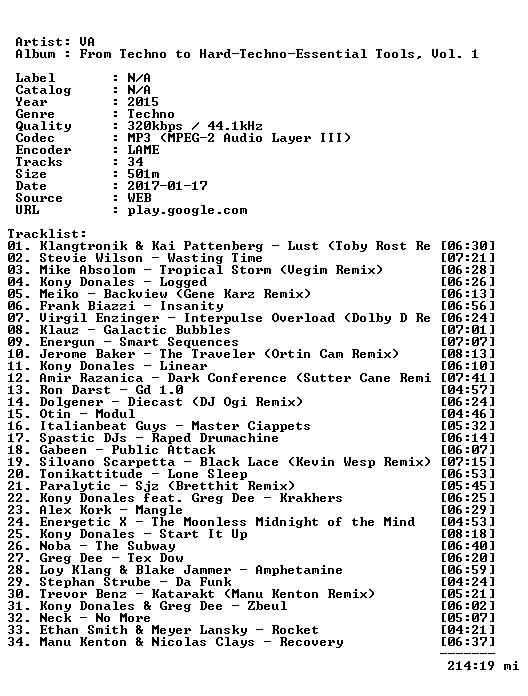 Artist: VA
Album : From Techno to Hard-Techno-Essential Tools, Vol. 1

Label : N/A
Catalog : N/A
Year : 2015
Genre : Techno
Quality : 320kbps / 44.1kHz
Codec : MP3 (MPEG-2 Audio Layer III)
Encoder : LAME
Tracks : 34
Size : 501m
Date : 2017-01-17
Source : WEB
URL : play.google.com

Tracklist:
01. Klangtronik & Kai Pattenberg - Lust (Toby Rost Re [06:30]
02. Stevie Wilson - Wasting Time [07:21]
03. Mike Absolom - Tropical Storm (Vegim Remix) [06:28]
04. Kony Donales - Logged [06:26]
05. Meiko - Backview (Gene Karz Remix) [06:13]
06. Frank Biazzi - Insanity [06:56]
07. Virgil Enzinger - Interpulse Overload (Dolby D Re [06:24]
08. Klauz - Galactic Bubbles [07:01]
09. Energun - Smart Sequences [07:07]
10. Jerome Baker - The Traveler (Ortin Cam Remix) [08:13]
11. Kony Donales - Linear [06:10]
12. Amir Razanica - Dark Conference (Sutter Cane Remi [07:41]
13. Ron Darst - Gd 1.0 [04:57]
14. Dolgener - Diecast (DJ Ogi Remix) [06:24]
15. Otin - Modul [04:46]
16. Italianbeat Guys - Master Ciappets [05:32]
17. Spastic DJs - Raped Drumachine [06:14]
18. Gabeen - Public Attack [06:07]
19. Silvano Scarpetta - Black Lace (Kevin Wesp Remix) [07:15]
20. Tonikattitude - Lone Sleep [06:53]
21. Paralytic - Sjz (Bretthit Remix) [05:45]
22. Kony Donales feat. Greg Dee - Krakhers [06:25]
23. Alex Kork - Mangle [06:29]
24. Energetic X - The Moonless Midnight of the Mind [04:53]
25. Kony Donales - Start It Up [08:18]
26. Noba - The Subway [06:40]
27. Greg Dee - Tex Dow [06:20]
28. Loy Klang & Blake Jammer - Amphetamine [06:59]
29. Stephan Strube - Da Funk [04:24]
30. Trevor Benz - Katarakt (Manu Kenton Remix) [05:21]
31. Kony Donales & Greg Dee - Zbeul [06:02]
32. Neck - No More [05:07]
33. Ethan Smith & Meyer Lansky - Rocket [04:21]
34. Manu Kenton & Nicolas Clays - Recovery [06:37]
-------
214:19 mi